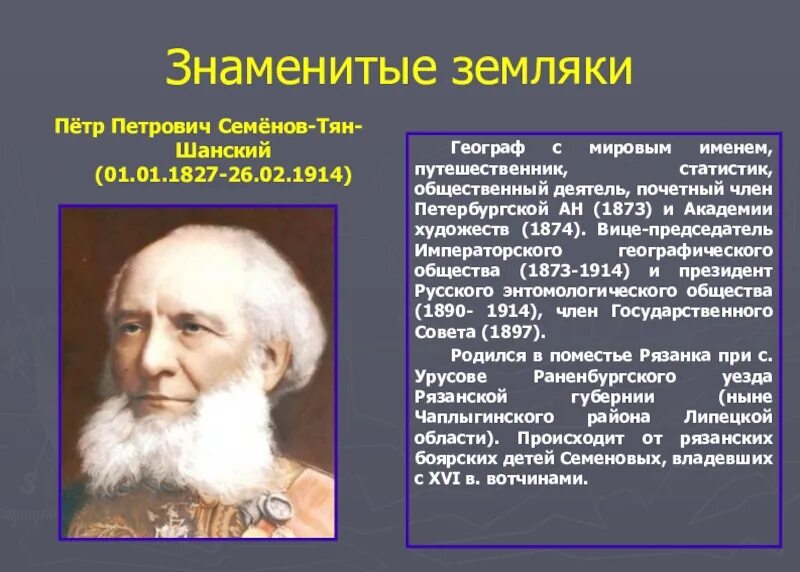 Знаменитые земляки

Пётр Петрович Семёнов-Тян-Шанский
(01.01.1827-26.02.1914)

Географ с мировым именем, путешественник, статистик, общественный деятель, почетный член Петербургской АН (1873) и Академии художеств (1874). Вице-председатель Императорского географического общества (1873-1914) и президент Русского энтомологического общества (1890- 1914), член Государственного Совета (1897).

Родился в поместье Рязанка при с. Урусове Раненбургского уезда Рязанской губернии (ныне Чаплыгинского района Липецкой области). Происходит от рязанских боярских детей Семеновых, владевших с XVI в. вотчинами.